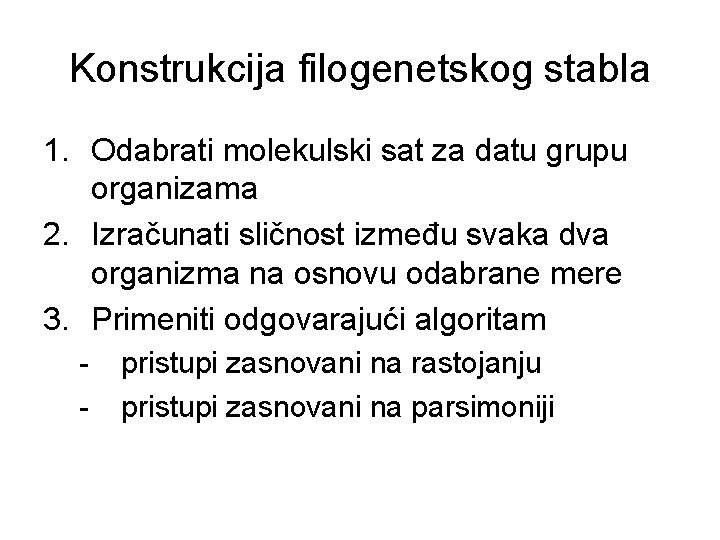 Konstrukcija filogenetskog stabla

1. Odabrati molekulski sat za datu grupu organizama
2. Izračunati sličnost između svaka dva organizma na osnovu odabrane mere
3. Primeniti odgovarajući algoritam
- pristupi zasnovani na rastojanju
- pristupi zasnovani na parsimoniji